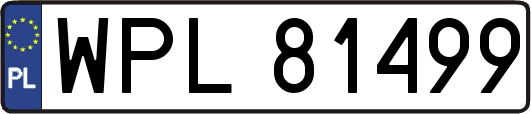 PL
WPL 81499